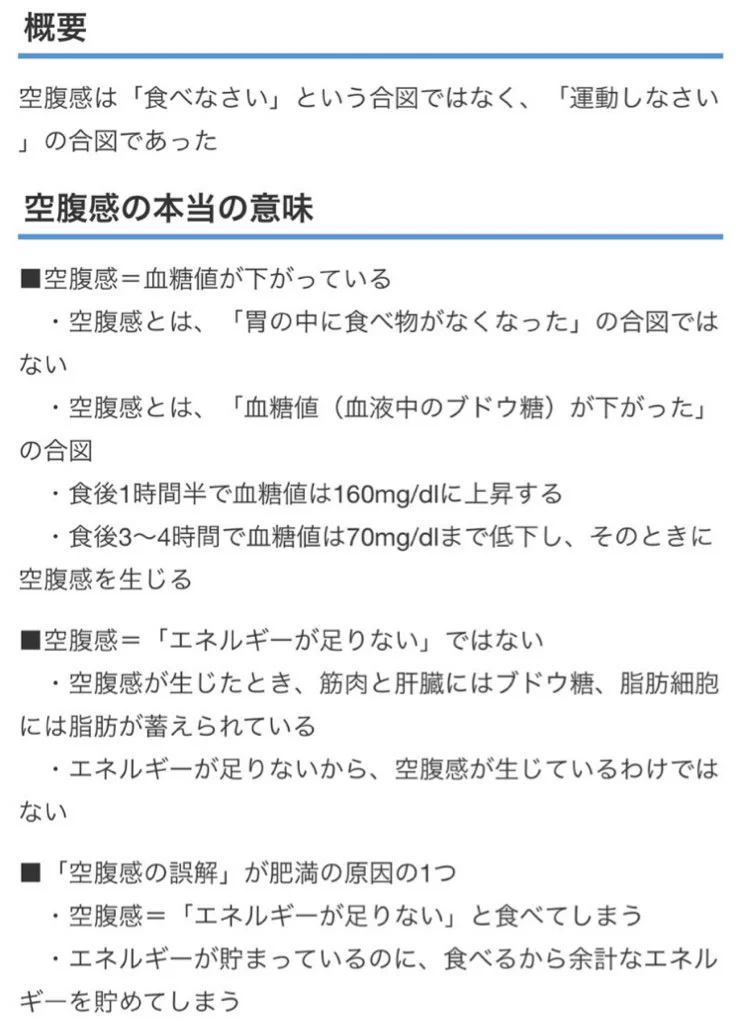 概要

空腹感は「食べなさい」という合図ではなく、「運動しなさい」の合図であった

空腹感の本当の意味

■空腹感＝血糖値が下がっている
・空腹感とは、「胃の中に食べ物がなくなった」の合図ではない
・空腹感とは、「血糖値（血液中のブドウ糖）が下がった」の合図
・食後1時間半で血糖値は160mg/dlに上昇する
・食後3〜4時間で血糖値は70mg/dlまで低下し、そのときに空腹感を生じる

■空腹感＝「エネルギーが足りない」ではない
・空腹感が生じたとき、筋肉と肝臓にはブドウ糖、脂肪細胞には脂肪が蓄えられている
・エネルギーが足りないから、空腹感が生じているわけではない

■「空腹感の誤解」が肥満の原因の1つ
・空腹感＝「エネルギーが足りない」と食べてしまう
・エネルギーが貯まっているのに、食べるから余計なエネルギーを貯めてしまう